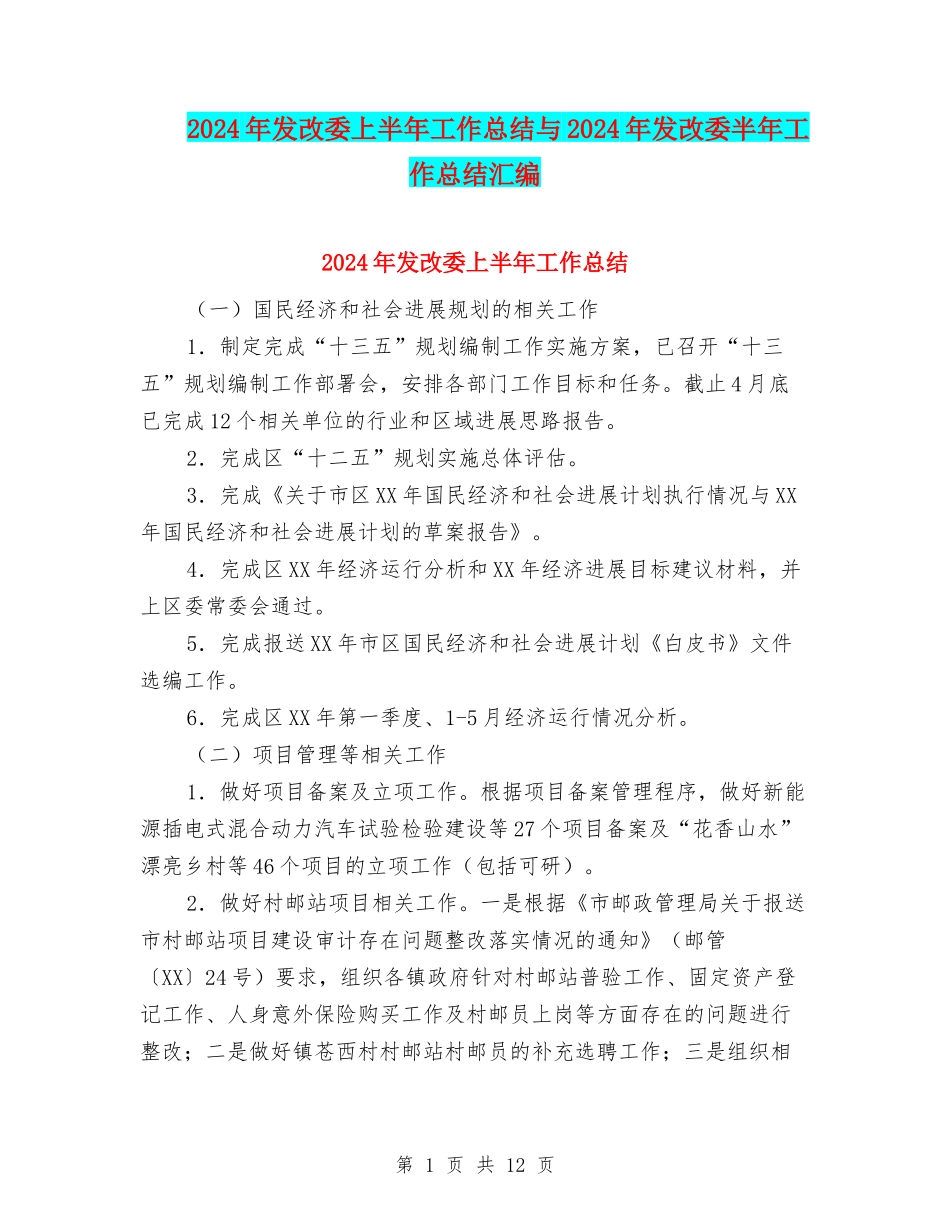 2024年发改委上半年工作总结与2024年发改委半年工作总结汇编

2024年发改委上半年工作总结

（一）国民经济和社会进展规划的相关工作

1．制定完成“十三五”规划编制工作实施方案，已召开“十三五”规划编制工作部署会，安排各部门工作目标和任务。截止4月底已完成12个相关单位的行业和区域进展思路报告。

2．完成区“十二五”规划实施总体评估。

3．完成《关于市区XX年国民经济和社会进展计划执行情况与XX年国民经济和社会进展计划的草案报告》。

4．完成区XX年经济运行分析和XX年经济进展目标建议材料，并上区委常委会通过。

5．完成报送XX年市区国民经济和社会进展计划《白皮书》文件选编工作。

6．完成区XX年第一季度、1-5月经济运行情况分析。

（二）项目管理等相关工作

1．做好项目备案及立项工作。根据项目备案管理程序，做好新能源插电式混合动力汽车试验检验建设等27个项目备案及“花香山水”漂亮乡村等46个项目的立项工作（包括可研）。

2．做好村邮站项目相关工作。一是根据《市邮政管理局关于报送市村邮站项目建设审计存在问题整改落实情况的通知》（邮管〔XX〕24号）要求，组织各镇政府针对村邮站普验工作、固定资产登记工作、人身意外保险购买工作及村邮员上岗等方面存在的问题进行整改；二是做好镇苍西村村邮站村邮员的补充选聘工作；三是组织相

第 1 页 共 12 页